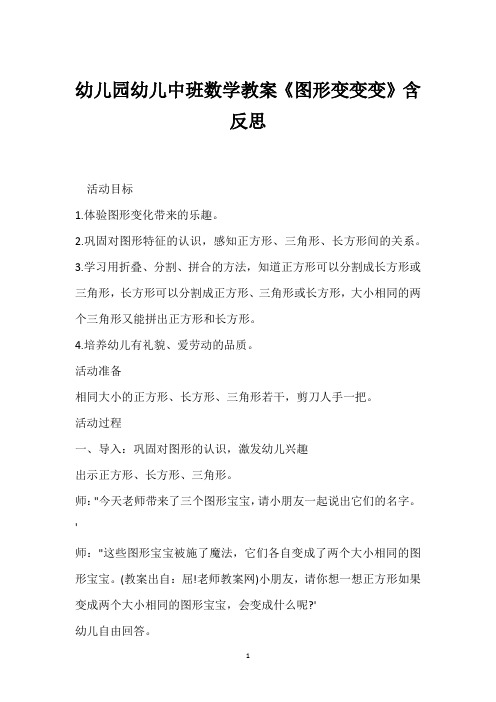 幼儿园幼儿中班数学教案《图形变变变》含反思

活动目标

1.体验图形变化带来的乐趣。

2.巩固对图形特征的认识，感知正方形、三角形、长方形间的关系。

3.学习用折叠、分割、拼合的方法，知道正方形可以分割成长方形或三角形，长方形可以分割成正方形、三角形或长方形，大小相同的两个三角形又能拼出正方形和长方形。

4.培养幼儿有礼貌、爱劳动的品质。

活动准备

相同大小的正方形、长方形、三角形若干，剪刀人手一把。

活动过程

一、导入：巩固对图形的认识，激发幼儿兴趣

出示正方形、长方形、三角形。

师："今天老师带来了三个图形宝宝，请小朋友一起说出它们的名字。'

师："这些图形宝宝被施了魔法，它们各自变成了两个大小相同的图形宝宝。(教案出自：屈!老师教案网)小朋友，请你想一想正方形如果变成两个大小相同的图形宝宝，会变成什么呢?'

幼儿自由回答。

1